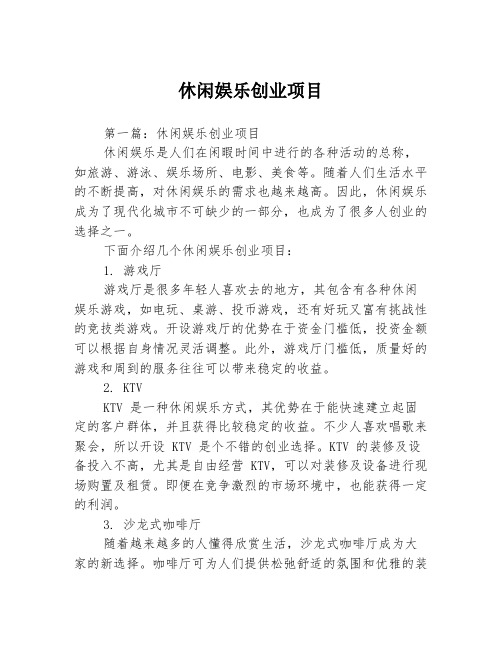 休闲娱乐创业项目

第一篇：休闲娱乐创业项目

休闲娱乐是人们在闲暇时间中进行的各种活动的总称，如旅游、游泳、娱乐场所、电影、美食等。随着人们生活水平的不断提高，对休闲娱乐的需求也越来越高。因此，休闲娱乐成为了现代化城市不可缺少的一部分，也成为了很多人创业的选择之一。

下面介绍几个休闲娱乐创业项目：

1. 游戏厅

游戏厅是很多年轻人喜欢去的地方，其包含有各种休闲娱乐游戏，如电玩、桌游、投币游戏，还有好玩又富有挑战性的竞技类游戏。开设游戏厅的优势在于资金门槛低，投资金额可以根据自身情况灵活调整。此外，游戏厅门槛低，质量好的游戏和周到的服务往往可以带来稳定的收益。

2. KTV

KTV 是一种休闲娱乐方式，其优势在于能快速建立起固定的客户群体，并且获得比较稳定的收益。不少人喜欢唱歌来聚会，所以开设 KTV 是个不错的创业选择。KTV 的装修及设备投入不高，尤其是自由经营 KTV，可以对装修及设备进行现场购置及租赁。即便在竞争激烈的市场环境中，也能获得一定的利润。

3. 沙龙式咖啡厅

随着越来越多的人懂得欣赏生活，沙龙式咖啡厅成为大家的新选择。咖啡厅可为人们提供松弛舒适的氛围和优雅的装